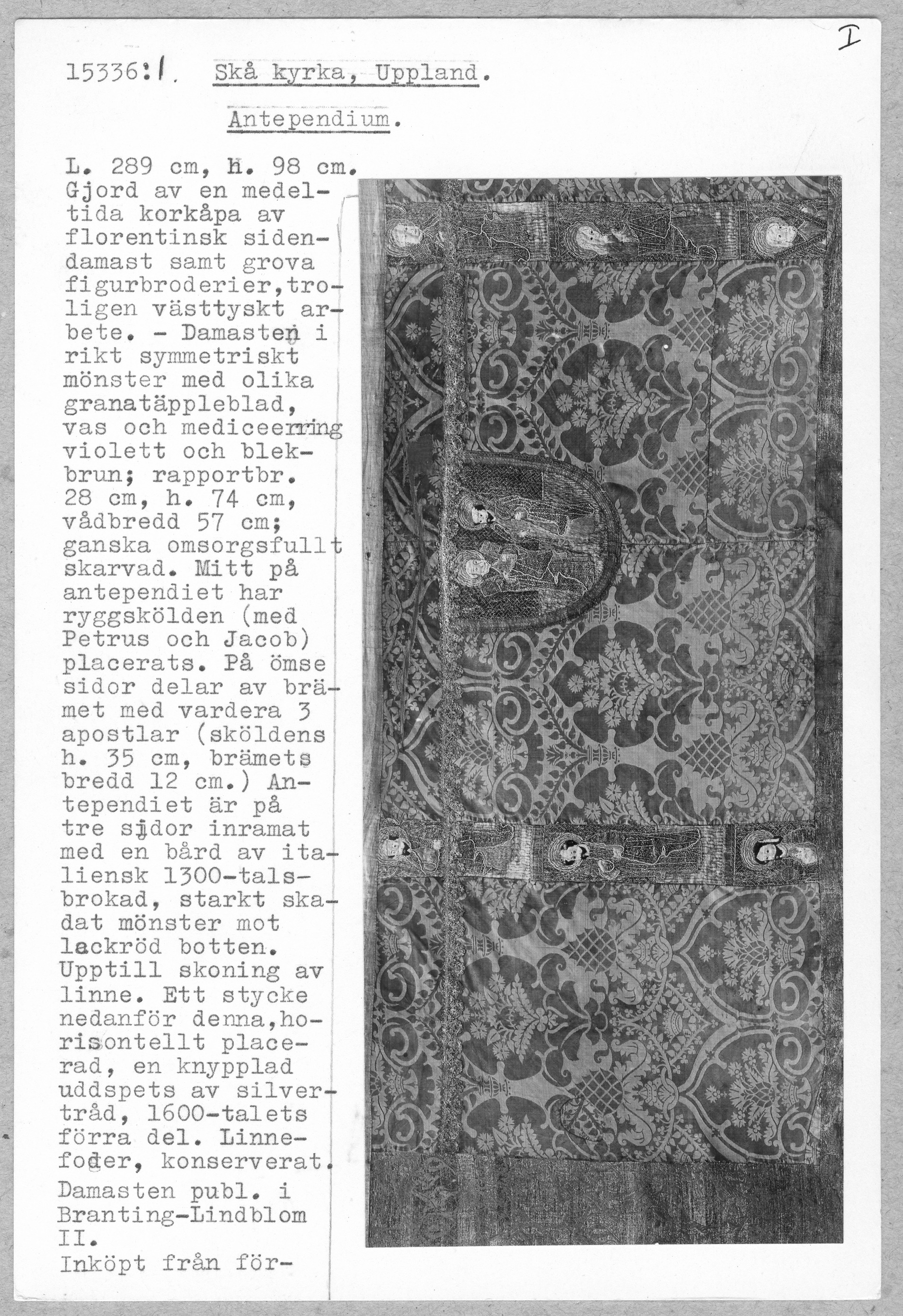 I

15336:1. Skå kyrka, Uppland.

Antependium.

L. 289 cm, h. 98 cm. Gjord av en medeltida korkåpa av florentinsk sidendamast samt grova figurbroderier, troligen västtyskt arbete. - Damasten i rikt symmetriskt mönster med olika granatäppleblad, vas och mediceerring violett och blekbrun; rapportbr. 28 cm, h. 74 cm, vådbredd 57 cm; ganska omsorgsfullt skarvad. Mitt på antependiet har ryggskölden (med Petrus och Jacob) placerats. På ömse sidor delar av brämet med vardera 3 apostlar (sköldens h. 35 cm, brämets bredd 12 cm.) Antependiet är på tre sidor inramat med en bård av italiensk 1300-talsbrokad, starkt skadat mönster mot lackröd botten. Upptill skoning av linne. Ett stycke nedanför denna, horisontellt placerad, en knypplad uddspets av silvertråd, 1600-talets förra del. Linnefoder, konserverat.

Damasten publ. i Branting-Lindblom II.

Inköpt från för-